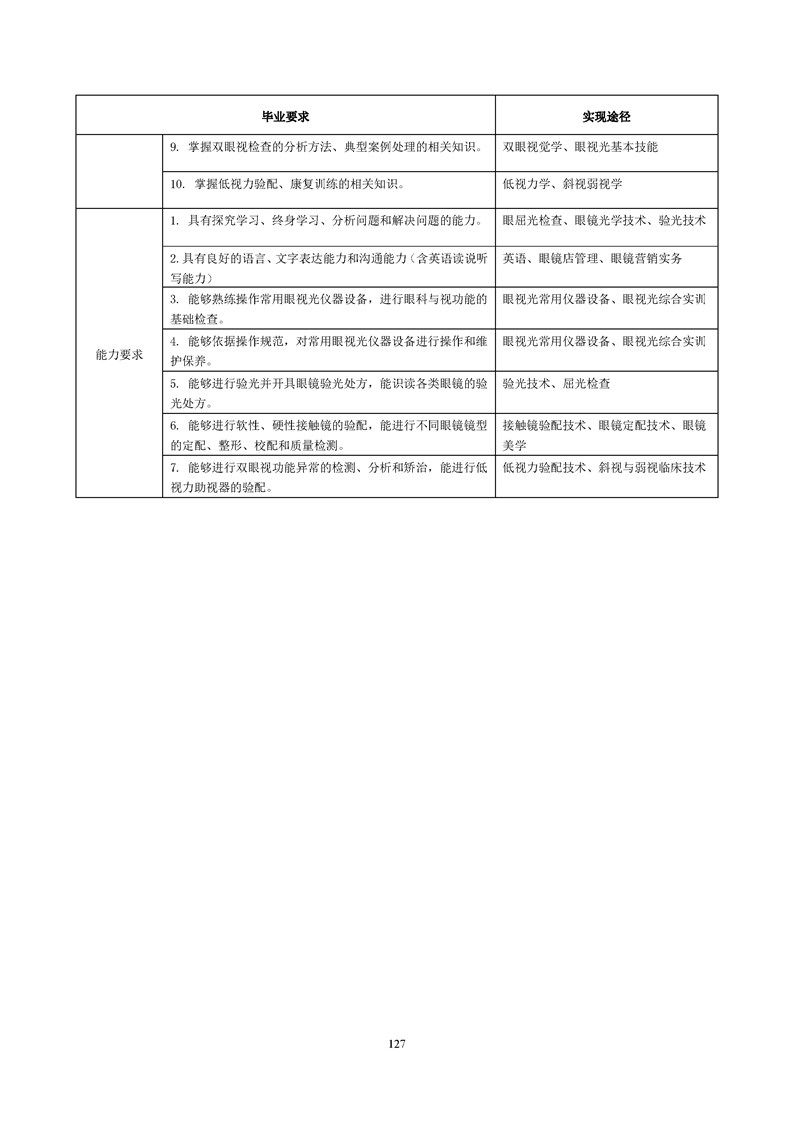 | 毕业要求 | | 实现途径 |
|---|---|---|
| | 9. 掌握双眼视检查的分析方法、典型案例处理的相关知识。 | 双眼视觉学、眼视光基本技能 |
| | 10. 掌握低视力验配、康复训练的相关知识。 | 低视力学、斜视弱视学 |
| 能力要求 | 1. 具有探究学习、终身学习、分析问题和解决问题的能力。 | 眼屈光检查、眼镜光学技术、验光技术 |
| | 2. 具有良好的语言、文字表达能力和沟通能力（含英语读说听写能力） | 英语、眼镜店管理、眼镜营销实务 |
| | 3. 能够熟练操作常用眼视光仪器设备，进行眼科与视功能的基础检查。 | 眼视光常用仪器设备、眼视光综合实训 |
| | 4. 能够依据操作规范，对常用眼视光仪器设备进行操作和维护保养。 | 眼视光常用仪器设备、眼视光综合实训 |
| | 5. 能够进行验光并开具眼镜验光处方，能识读各类眼镜的验光处方。 | 验光技术、屈光检查 |
| | 6. 能够进行软性、硬性接触镜的验配，能进行不同眼镜镜型的定配、整形、校配和质量检测。 | 接触镜验配技术、眼镜定配技术、眼镜美学 |
| | 7. 能够进行双眼视功能异常的检测、分析和矫治，能进行低视力助视器的验配。 | 低视力验配技术、斜视与弱视临床技术 |

127